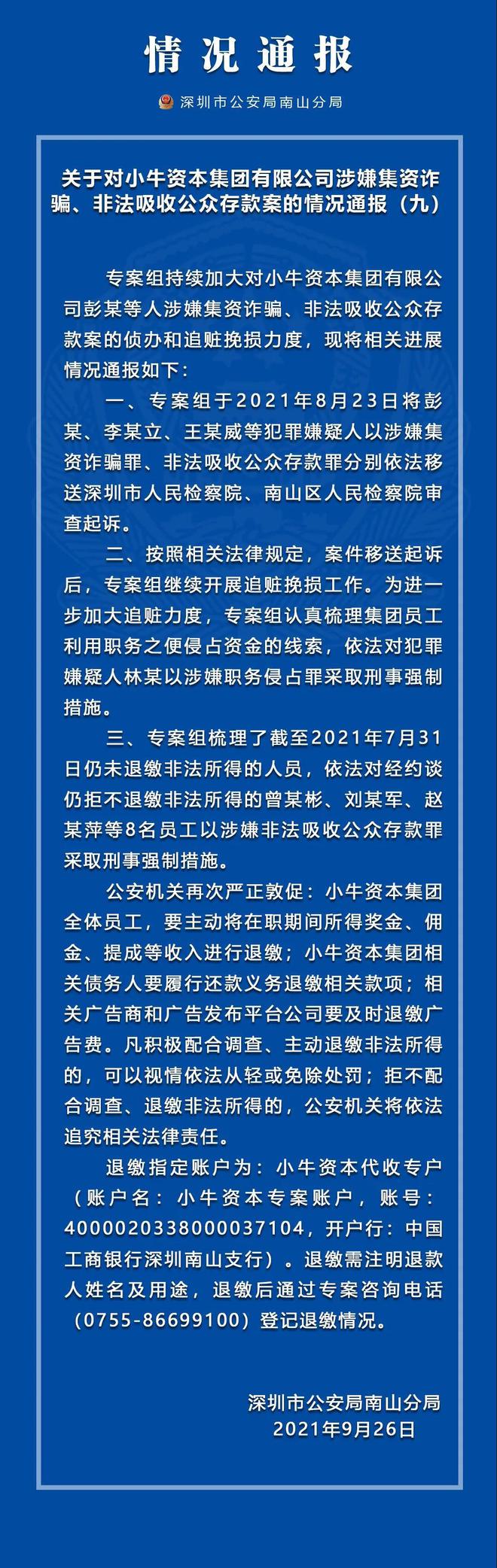 情况通报

深圳市公安局南山分局

关于对小牛资本集团有限公司涉嫌集资诈骗、非法吸收公众存款案的情况通报（九）

专案组持续加大对小牛资本集团有限公司彭某等人涉嫌集资诈骗、非法吸收公众存款案的侦办和追赃挽损力度，现将相关进展情况通报如下：

一、专案组于2021年8月23日将彭某、李某立、王某威等犯罪嫌疑人以涉嫌集资诈骗罪、非法吸收公众存款罪分别依法移送深圳市人民检察院、南山区人民检察院审查起诉。

二、按照相关法律规定，案件移送起诉后，专案组继续开展追赃挽损工作。为进一步加大追赃力度，专案组认真梳理集团员工利用职务之便侵占资金的线索，依法对犯罪嫌疑人林某以涉嫌职务侵占罪采取刑事强制措施。

三、专案组梳理了截至2021年7月31日仍未退缴非法所得的人员，依法对经约谈仍拒不退缴非法所得的曾某彬、刘某军、赵某萍等8名员工以涉嫌非法吸收公众存款罪采取刑事强制措施。

公安机关再次严正敦促：小牛资本集团全体员工，要主动将在职期间所得奖金、佣金、提成等收入进行退缴；小牛资本集团相关债务人要履行还款义务退缴相关款项；相关广告商和广告发布平台公司要及时退缴广告费。凡积极配合调查、主动退缴非法所得的，可以视情依法从轻或免除处罚；拒不配合调查、退缴非法所得的，公安机关将依法追究相关法律责任。

退缴指定账户为：小牛资本代收专户（账户名：小牛资本专案账户，账号：4000020338000037104，开户行：中国工商银行深圳南山支行）。退缴需注明退款人姓名及用途，退缴后通过专案咨询电话（0755-86699100）登记退缴情况。

深圳市公安局南山分局
2021年9月26日